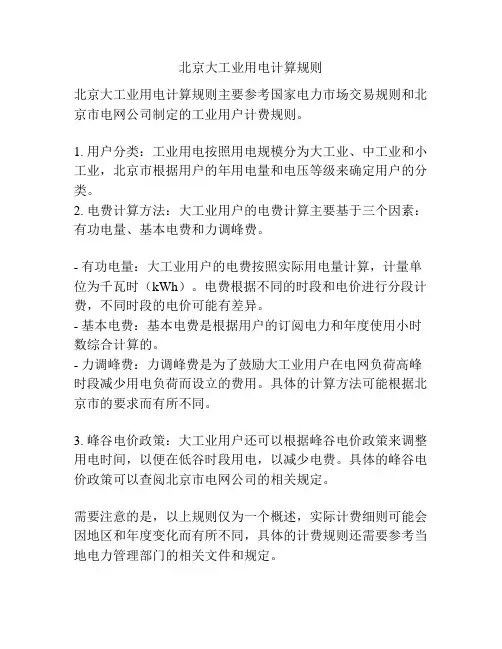 北京大工业用电计算规则

北京大工业用电计算规则主要参考国家电力市场交易规则和北京市电网公司制定的工业用户计费规则。

1. 用户分类：工业用电按照用电规模分为大工业、中工业和小工业，北京市根据用户的年用电量和电压等级来确定用户的分类。
2. 电费计算方法：大工业用户的电费计算主要基于三个因素：有功电量、基本电费和力调峰费。

- 有功电量：大工业用户的电费按照实际用电量计算，计量单位为千瓦时（kWh）。电费根据不同的时段和电价进行分段计费，不同时段的电价可能有差异。
- 基本电费：基本电费是根据用户的订阅电力和年度使用小时数综合计算的。
- 力调峰费：力调峰费是为了鼓励大工业用户在电网负荷高峰时段减少用电负荷而设立的费用。具体的计算方法可能根据北京市的要求而有所不同。

3. 峰谷电价政策：大工业用户还可以根据峰谷电价政策来调整用电时间，以便在低谷时段用电，以减少电费。具体的峰谷电价政策可以查阅北京市电网公司的相关规定。

需要注意的是，以上规则仅为一个概述，实际计费细则可能会因地区和年度变化而有所不同，具体的计费规则还需要参考当地电力管理部门的相关文件和规定。